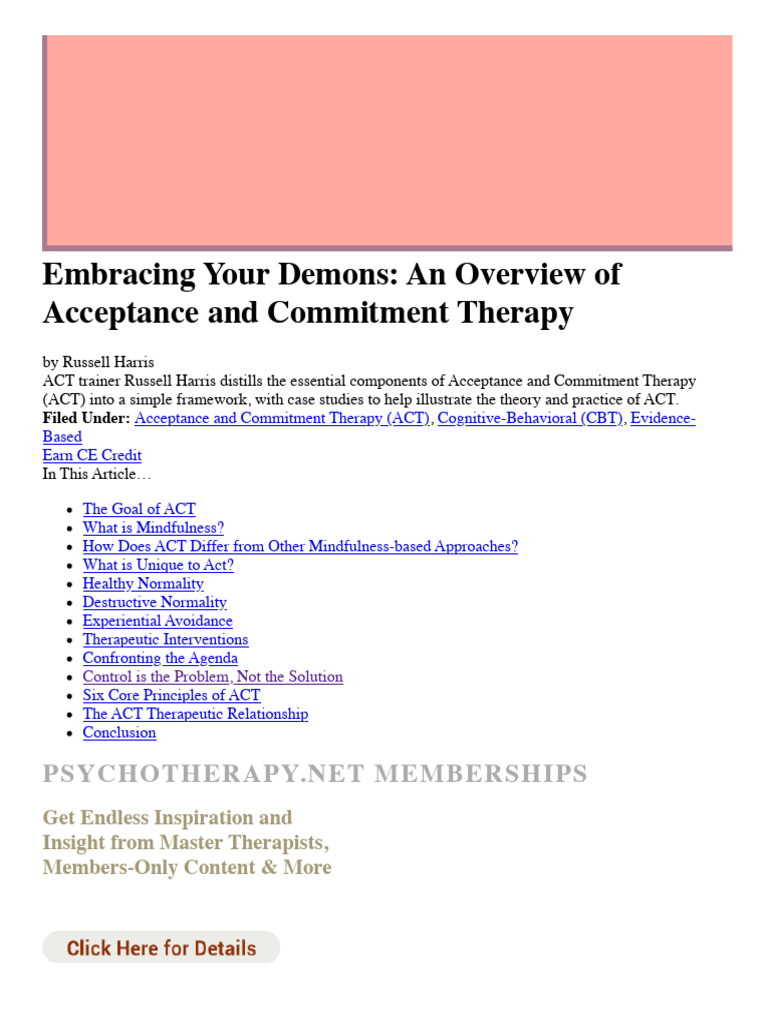 Embracing Your Demons: An Overview of Acceptance and Commitment Therapy

by Russell Harris
ACT trainer Russell Harris distills the essential components of Acceptance and Commitment Therapy (ACT) into a simple framework, with case studies to help illustrate the theory and practice of ACT.
Filed Under: Acceptance and Commitment Therapy (ACT), Cognitive-Behavioral (CBT), Evidence-Based
Earn CE Credit
In This Article…

• The Goal of ACT
• What is Mindfulness?
• How Does ACT Differ from Other Mindfulness-based Approaches?
• What is Unique to Act?
• Healthy Normality
• Destructive Normality
• Experiential Avoidance
• Therapeutic Interventions
• Confronting the Agenda
• Control is the Problem, Not the Solution
• Six Core Principles of ACT
• The ACT Therapeutic Relationship
• Conclusion

PSYCHOTHERAPY.NET MEMBERSHIPS

Get Endless Inspiration and Insight from Master Therapists, Members-Only Content & More

Click Here for Details